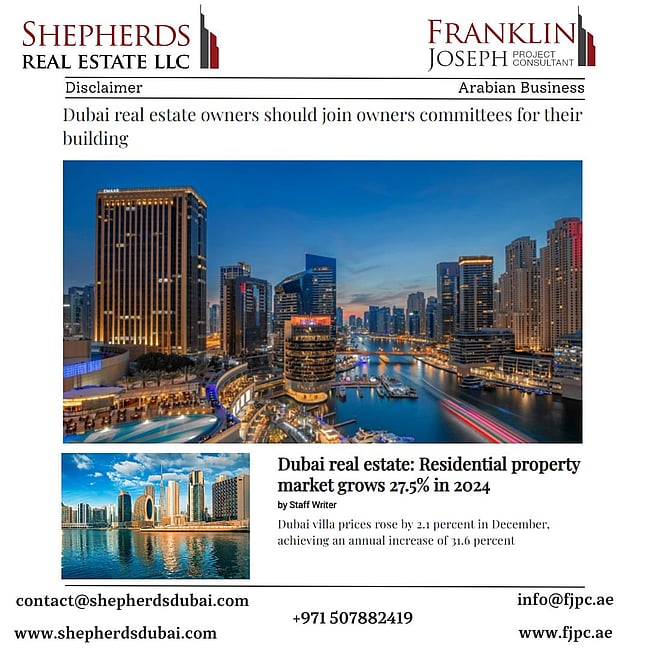 SHEPHERDS
REAL ESTATE LLC

FRANKLIN
JOSEPH PROJECT CONSULTANT

Disclaimer

Arabian Business

Dubai real estate owners should join owners committees for their building

Dubai real estate: Residential property market grows 27.5% in 2024

by Staff Writer

Dubai villa prices rose by 2.1 percent in December, achieving an annual increase of 31.6 percent

contact@shepherdsdubai.com

www.shepherdsdubai.com

+971 507882419

info@fjpc.ae

www.fjpc.ae